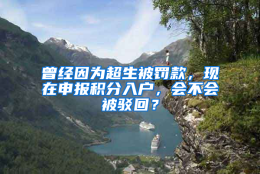 曾经因为超生被罚款，现在申报积分入户，会不会被驳回？